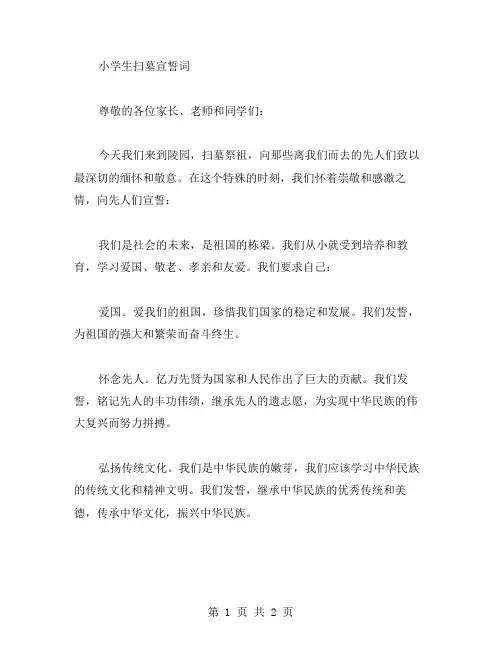 小学生扫墓宣誓词

尊敬的各位家长、老师和同学们：

今天我们来到陵园，扫墓祭祖，向那些离我们而去的先人们致以最深切的缅怀和敬意。在这个特殊的时刻，我们怀着崇敬和感激之情，向先人们宣誓：

我们是社会的未来，是祖国的栋梁。我们从小就受到培养和教育，学习爱国、敬老、孝亲和友爱。我们要求自己：

爱国。爱我们的祖国，珍惜我们国家的稳定和发展。我们发誓，为祖国的强大和繁荣而奋斗终生。

怀念先人。亿万先贤为国家和人民作出了巨大的贡献。我们发誓，铭记先人的丰功伟绩，继承先人的遗志愿，为实现中华民族的伟大复兴而努力拼搏。

弘扬传统文化。我们是中华民族的嫩芽，我们应该学习中华民族的传统文化和精神文明。我们发誓，继承中华民族的优秀传统和美德，传承中华文化，振兴中华民族。

第 1 页 共 2 页